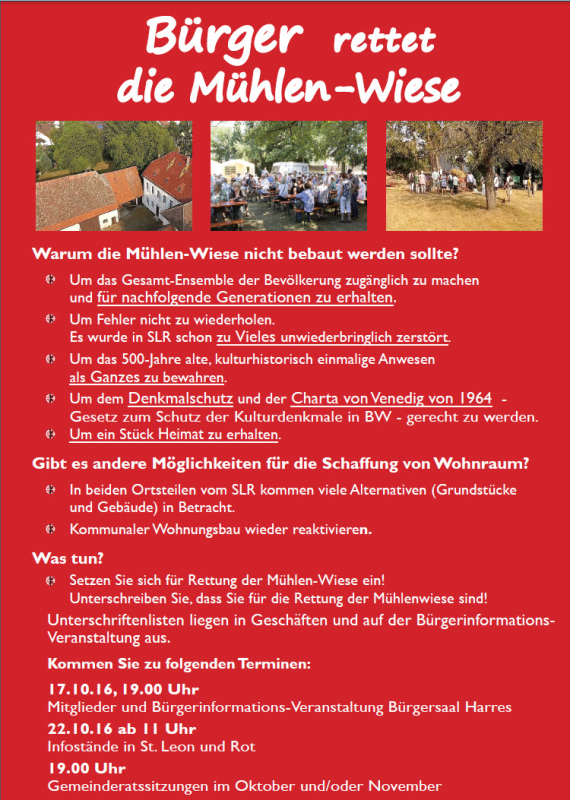 Bürger rettet die Mühlen-Wiese

Warum die Mühlen-Wiese nicht bebaut werden sollte?

Um das Gesamt-Ensemble der Bevölkerung zugänglich zu machen und für nachfolgende Generationen zu erhalten.

Um Fehler nicht zu wiederholen. Es wurde in SLR schon zu Vieles unwiederbringlich zerstört.

Um das 500-Jahre alte, kulturhistorisch einmalige Anwesen als Ganzes zu bewahren.

Um dem Denkmalschutz und der Charta von Venedig von 1964 - Gesetz zum Schutz der Kulturdenkmale in BW - gerecht zu werden.

Um ein Stück Heimat zu erhalten.

Gibt es andere Möglichkeiten für die Schaffung von Wohnraum?

In beiden Ortsteilen vom SLR kommen viele Alternativen (Grundstücke und Gebäude) in Betracht.

Kommunaler Wohnungsbau wieder reaktivieren.

Was tun?

Setzen Sie sich für Rettung der Mühlen-Wiese ein! Unterschreiben Sie, dass Sie für die Rettung der Mühlenwiese sind!

Unterschriftenlisten liegen in Geschäften und auf der Bürgerinformations-Veranstaltung aus.

Kommen Sie zu folgenden Terminen:

17.10.16, 19.00 Uhr
Mitglieder und Bürgerinformations-Veranstaltung Bürgersaal Harres

22.10.16 ab 11 Uhr
Infostände in St. Leon und Rot

19.00 Uhr
Gemeinderatssitzungen im Oktober und/oder November